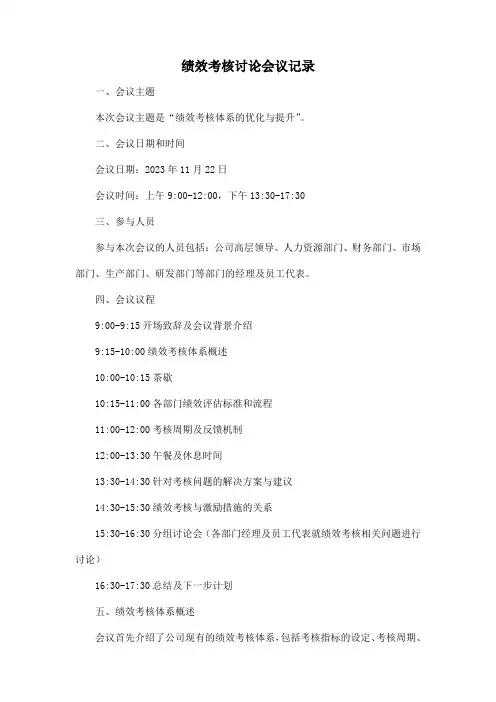 绩效考核讨论会议记录

一、会议主题

本次会议主题是“绩效考核体系的优化与提升”。

二、会议日期和时间

会议日期：2023 年 11 月 22 日

会议时间：上午 9:00-12:00，下午 13:30-17:30

三、参与人员

参与本次会议的人员包括：公司高层领导、人力资源部门、财务部门、市场部门、生产部门、研发部门等部门的经理及员工代表。

四、会议议程

9:00-9:15 开场致辞及会议背景介绍

9:15-10:00 绩效考核体系概述

10:00-10:15 茶歇

10:15-11:00 各部门绩效评估标准和流程

11:00-12:00 考核周期及反馈机制

12:00-13:30 午餐及休息时间

13:30-14:30 针对考核问题的解决方案与建议

14:30-15:30 绩效考核与激励措施的关系

15:30-16:30 分组讨论会（各部门经理及员工代表就绩效考核相关问题进行讨论）

16:30-17:30 总结及下一步计划

五、绩效考核体系概述

会议首先介绍了公司现有的绩效考核体系，包括考核指标的设定、考核周期、